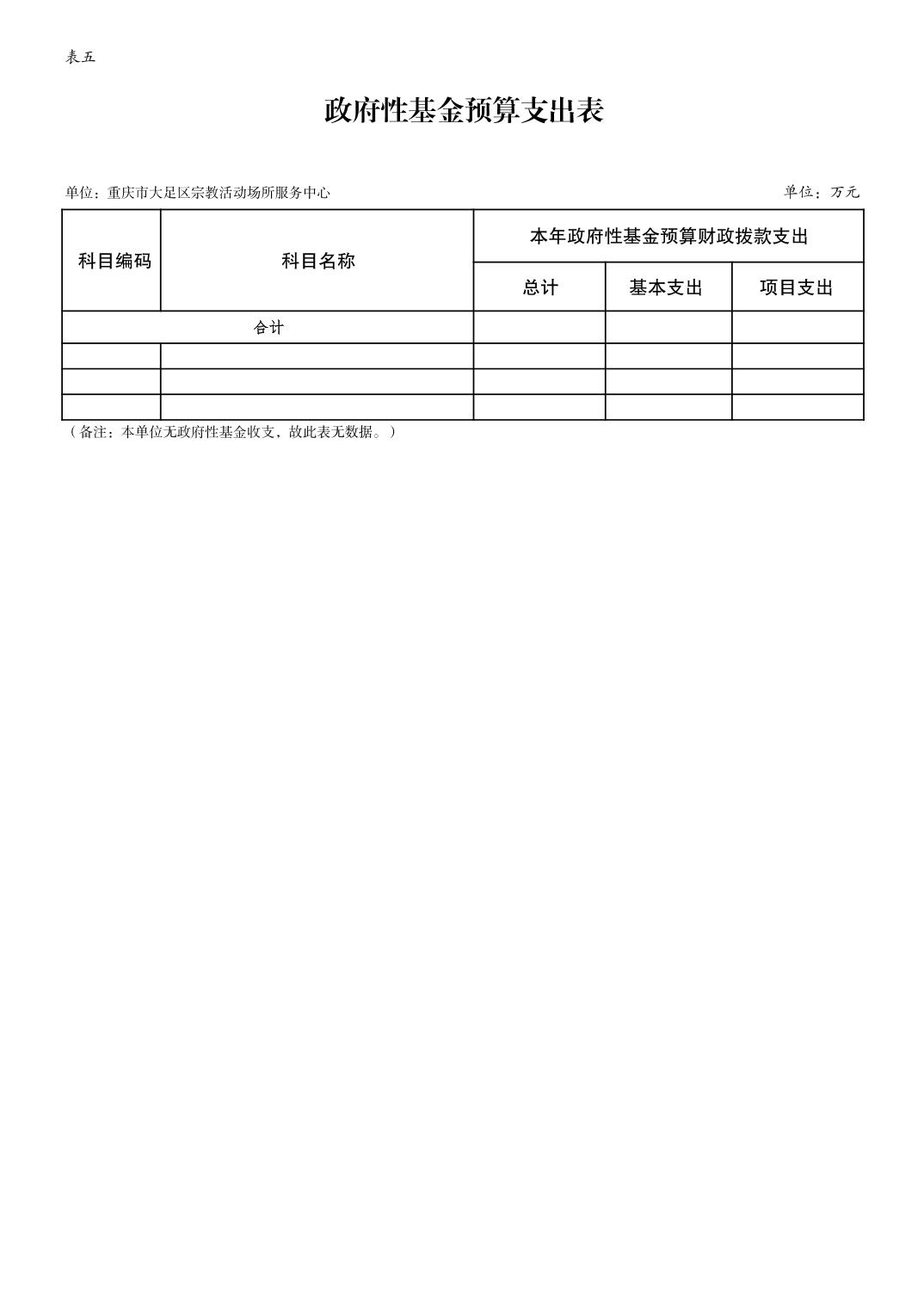 表五

政府性基金预算支出表

单位：重庆市大足区宗教活动场所服务中心

单位：万元

| 科目编码 | 科目名称 | 本年政府性基金预算财政拨款支出 | | |
|---|---|---|---|---|
| | | 总计 | 基本支出 | 项目支出 |
| 合计 | | | | |
| | | | | |
| | | | | |
| | | | | |

（备注：本单位无政府性基金收支，故此表无数据。）